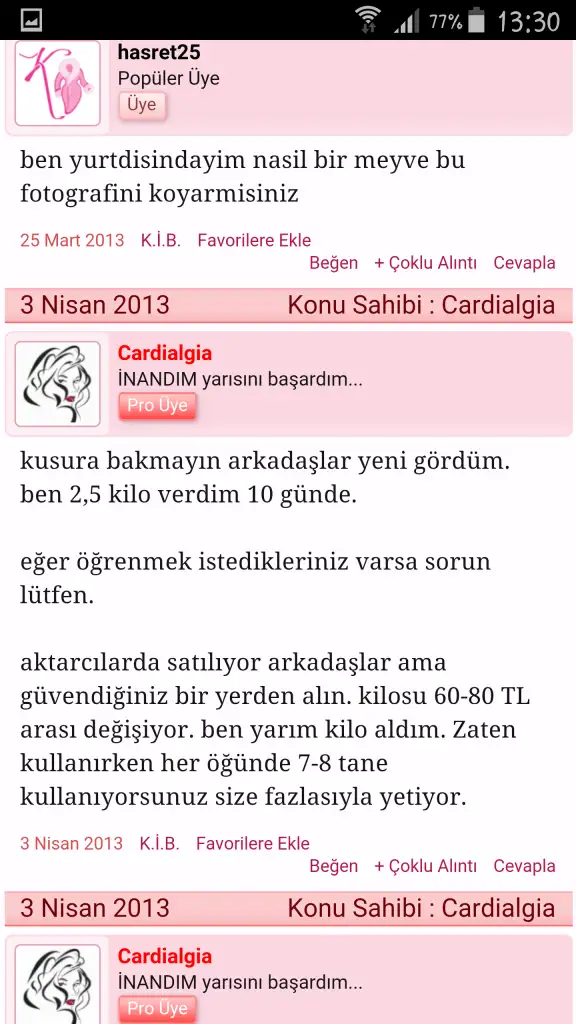 77% 13:30

hasret25
Popüler Üye
Üye

ben yurtdisindayim nasil bir meyve bu fotografini koyarmisiniz

25 Mart 2013 K.İ.B. Favorilere Ekle
Beğen + Çoklu Alıntı Cevapla

3 Nisan 2013 Konu Sahibi : Cardialgia

Cardialgia
İNANDIM yarısını başardım...
Pro Üye

kusura bakmayın arkadaşlar yeni gördüm. ben 2,5 kilo verdim 10 günde.

eğer öğrenmek istedikleriniz varsa sorun lütfen.

aktarcılarda satılıyor arkadaşlar ama güvendiğiniz bir yerden alın. kilosu 60-80 TL arası değişiyor. ben yarım kilo aldım. Zaten kullanırken her öğünde 7-8 tane kullanıyorsunuz size fazlasıyla yetiyor.

3 Nisan 2013 K.İ.B. Favorilere Ekle
Beğen + Çoklu Alıntı Cevapla

3 Nisan 2013 Konu Sahibi : Cardialgia

Cardialgia
İNANDIM yarısını başardım...
Pro Üye